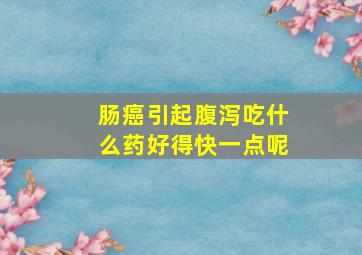 肠癌引起腹泻吃什么药好得快一点呢